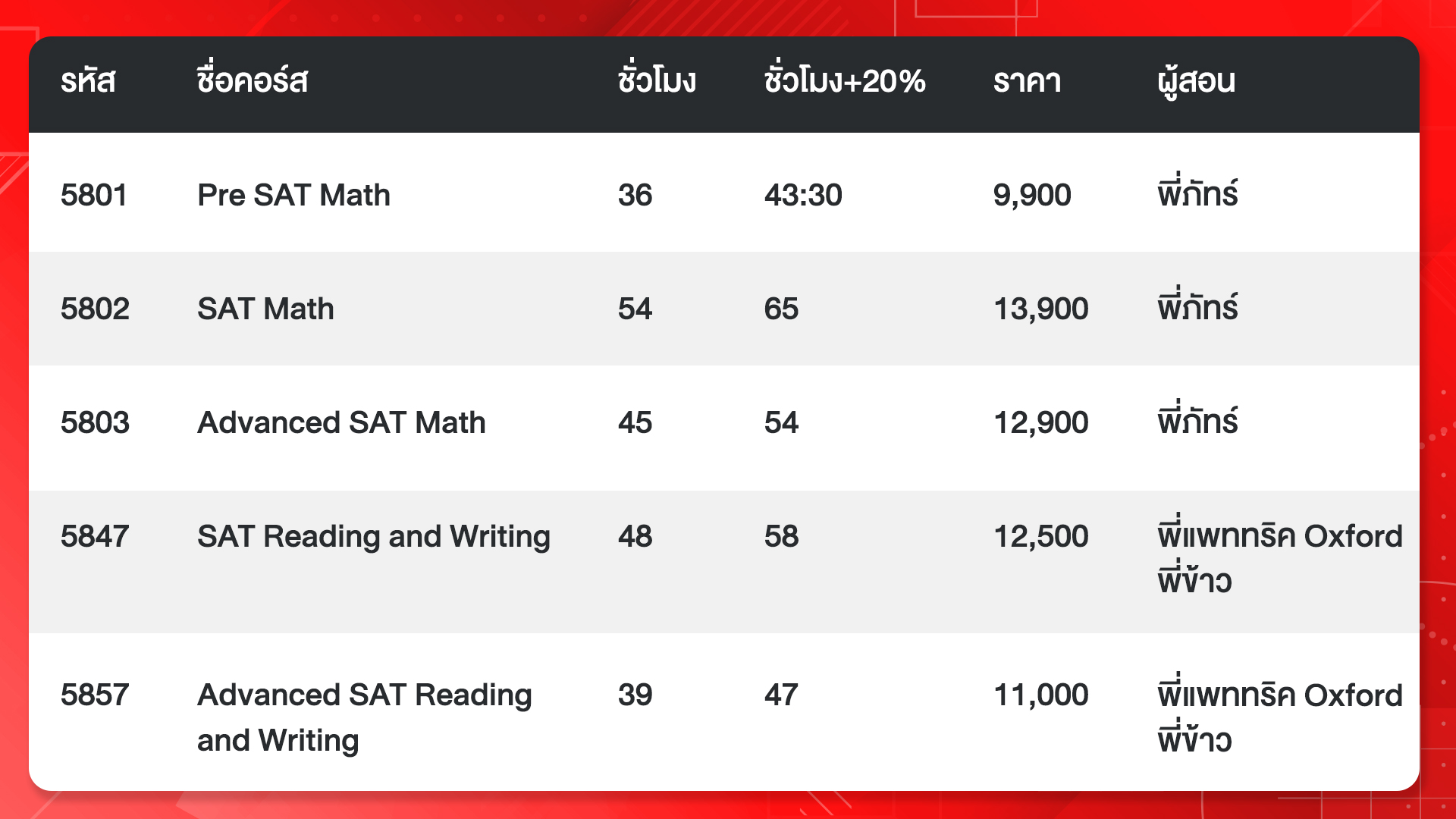 | รหัส | ชื่อคอร์ส | ชั่วโมง | ชั่วโมง+20% | ราคา | ผู้สอน |
|---|---|---|---|---|---|
| 5801 | Pre SAT Math | 36 | 43:30 | 9,900 | พี่ภัทร์ |
| 5802 | SAT Math | 54 | 65 | 13,900 | พี่ภัทร์ |
| 5803 | Advanced SAT Math | 45 | 54 | 12,900 | พี่ภัทร์ |
| 5847 | SAT Reading and Writing | 48 | 58 | 12,500 | พี่แพททริค Oxford พี่ข้าว |
| 5857 | Advanced SAT Reading and Writing | 39 | 47 | 11,000 | พี่แพททริค Oxford พี่ข้าว |